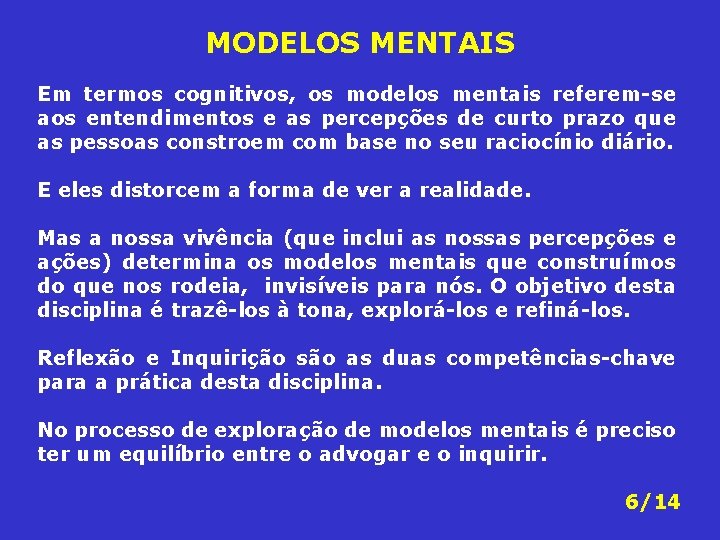 MODELOS MENTAIS

Em termos cognitivos, os modelos mentais referem-se aos entendimentos e as percepções de curto prazo que as pessoas constroem com base no seu raciocínio diário.

E eles distorcem a forma de ver a realidade.

Mas a nossa vivência (que inclui as nossas percepções e ações) determina os modelos mentais que construímos do que nos rodeia, invisíveis para nós. O objetivo desta disciplina é trazê-los à tona, explorá-los e refiná-los.

Reflexão e Inquirição são as duas competências-chave para a prática desta disciplina.

No processo de exploração de modelos mentais é preciso ter um equilíbrio entre o advogar e o inquirir.

6/14